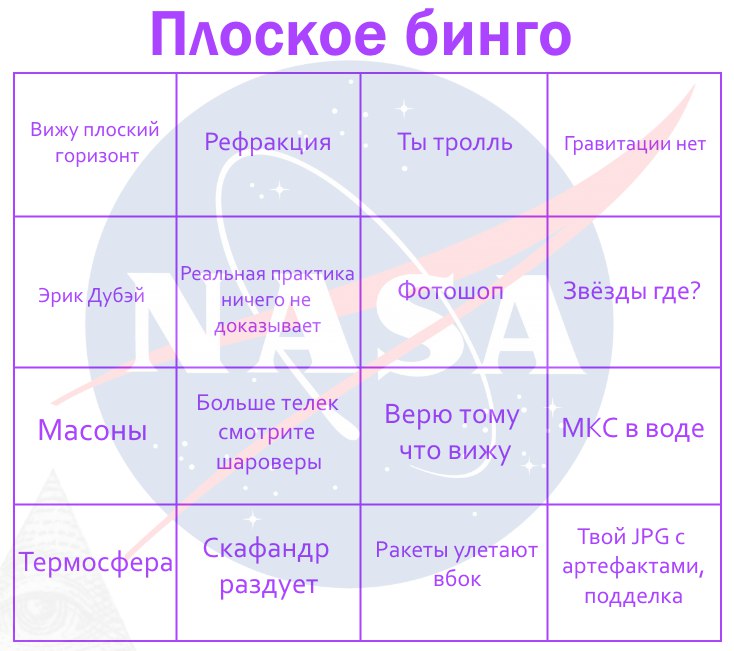 Плоское бинго

| Вижу плоский горизонт | Рефракция | Ты тролль | Гравитации нет |
|---|---|---|---|
| Эрик Дубэй | Реальная практика ничего не доказывает | Фотошоп | Звёзды где? |
| Масоны | Больше телек смотрите шароверы | Верю тому что вижу | МКС в воде |
| Термосфера | Скафандр раздует | Ракеты улетают вбок | Твой JPG с артефактами, подделка |

NASA